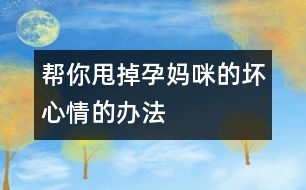 帮你甩掉孕妈咪的坏心情的办法